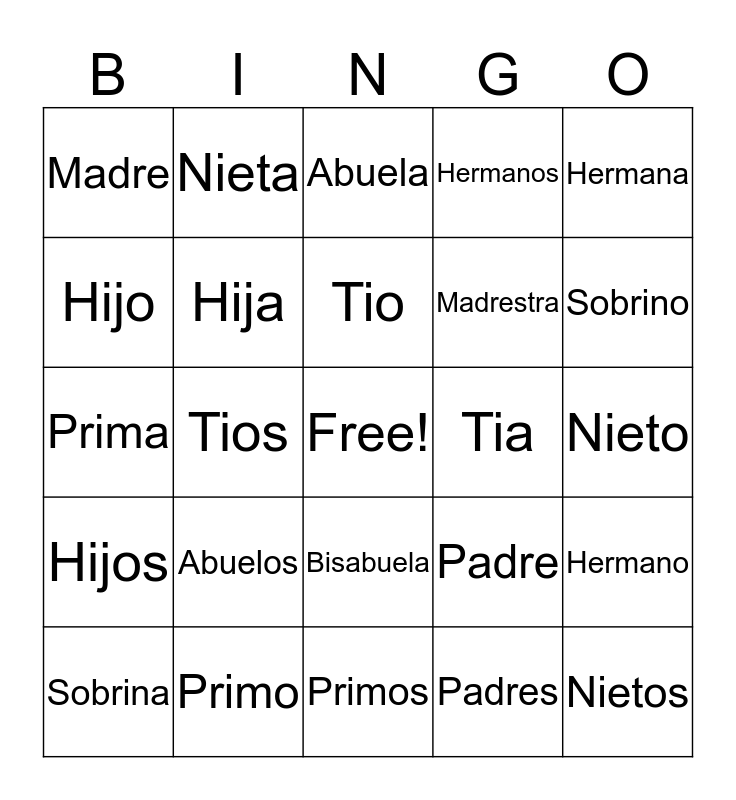 | B | I | N | G | O |
|---|---|---|---|---|
| Madre | Nieta | Abuela | Hermanos | Hermana |
| Hijo | Hija | Tio | Madrestra | Sobrino |
| Prima | Tios | Free! | Tia | Nieto |
| Hijos | Abuelos | Bisabuela | Padre | Hermano |
| Sobrina | Primo | Primos | Padres | Nietos |